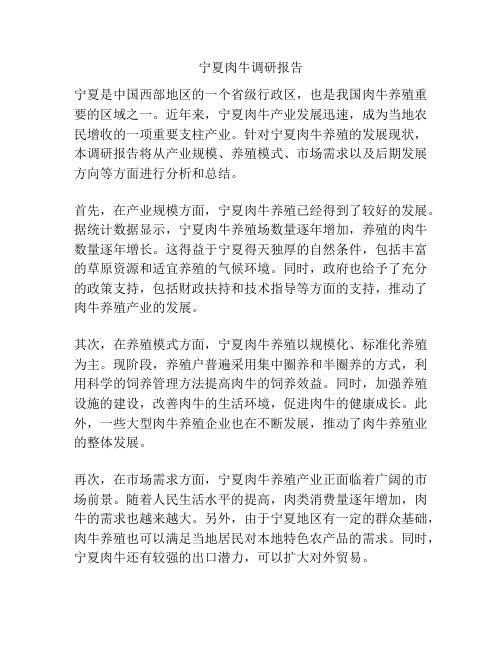 宁夏肉牛调研报告

宁夏是中国西部地区的一个省级行政区，也是我国肉牛养殖重要的区域之一。近年来，宁夏肉牛产业发展迅速，成为当地农民增收的一项重要支柱产业。针对宁夏肉牛养殖的发展现状，本调研报告将从产业规模、养殖模式、市场需求以及后期发展方向等方面进行分析和总结。

首先，在产业规模方面，宁夏肉牛养殖已经得到了较好的发展。据统计数据显示，宁夏肉牛养殖场数量逐年增加，养殖的肉牛数量逐年增长。这得益于宁夏得天独厚的自然条件，包括丰富的草原资源和适宜养殖的气候环境。同时，政府也给予了充分的政策支持，包括财政扶持和技术指导等方面的支持，推动了肉牛养殖产业的发展。

其次，在养殖模式方面，宁夏肉牛养殖以规模化、标准化养殖为主。现阶段，养殖户普遍采用集中圈养和半圈养的方式，利用科学的饲养管理方法提高肉牛的饲养效益。同时，加强养殖设施的建设，改善肉牛的生活环境，促进肉牛的健康成长。此外，一些大型肉牛养殖企业也在不断发展，推动了肉牛养殖业的整体发展。

再次，在市场需求方面，宁夏肉牛养殖产业正面临着广阔的市场前景。随着人民生活水平的提高，肉类消费量逐年增加，肉牛的需求也越来越大。另外，由于宁夏地区有一定的群众基础，肉牛养殖也可以满足当地居民对本地特色农产品的需求。同时，宁夏肉牛还有较强的出口潜力，可以扩大对外贸易。